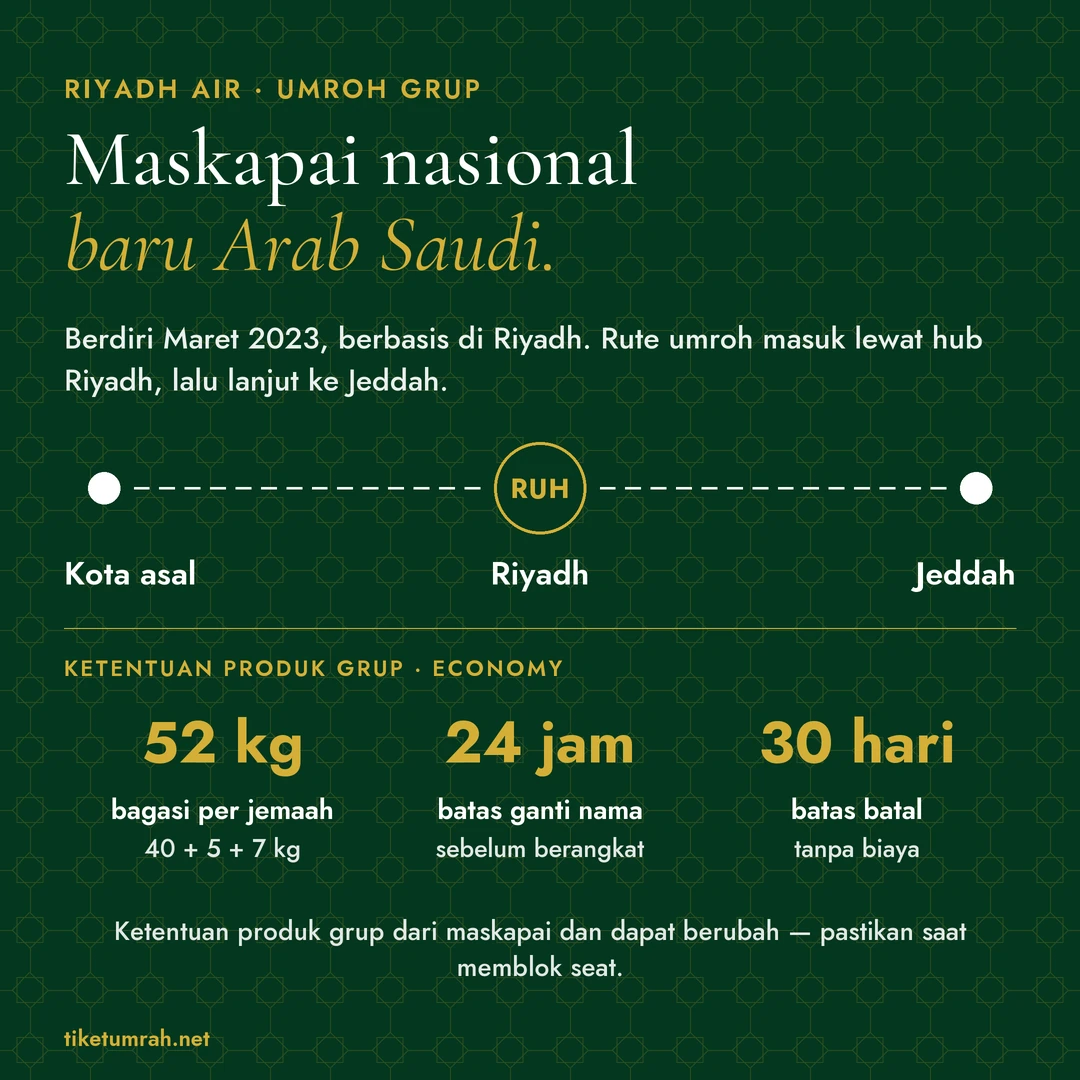 RIYADH AIR · UMROH GRUP

Maskapai nasional
baru Arab Saudi.

Berdiri Maret 2023, berbasis di Riyadh. Rute umroh masuk lewat hub Riyadh, lalu lanjut ke Jeddah.

RUH

Kota asal

Riyadh

Jeddah

KETENTUAN PRODUK GRUP · ECONOMY

52 kg
bagasi per jemaah
40 + 5 + 7 kg

24 jam
batas ganti nama
sebelum berangkat

30 hari
batas batal
tanpa biaya

Ketentuan produk grup dari maskapai dan dapat berubah — pastikan saat memblok seat.

tiketumrah.net